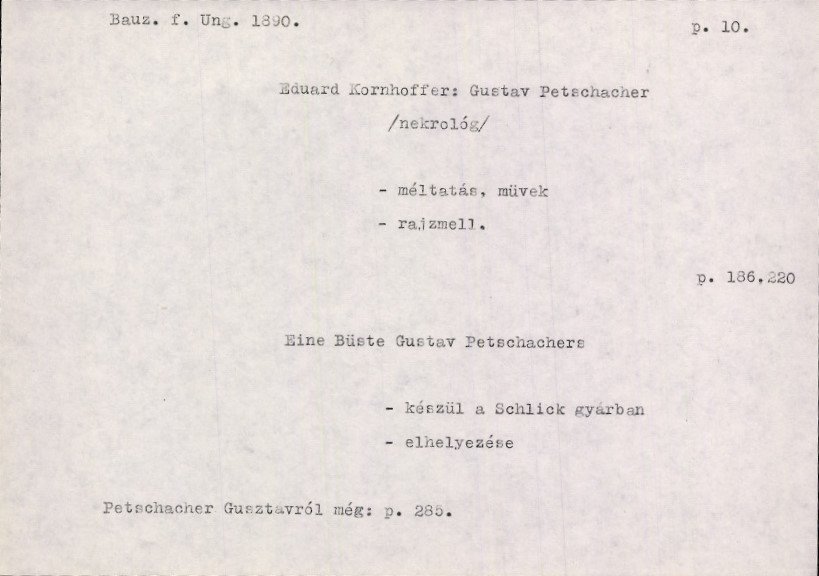 Bauz. f. Ung. 1890.

p. 10.

Eduard Kornhoffer: Gustav Petschacher
/nekrológ/

- méltatás, müvek
- rajzmell.

p. 186.220

Eine Büste Gustav Petschachers

- készül a Schlick gyárban
- elhelyezése

Petschacher Gusztavról még: p. 285.